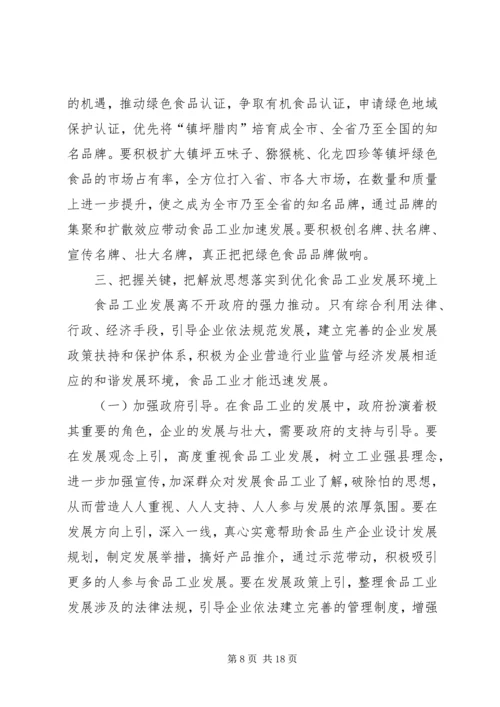 的机遇，推动绿色食品认证，争取有机食品认证，申请绿色地域保护认证，优先将“镇坪腊肉”培育成全市、全省乃至全国的知名品牌。要积极扩大镇坪五味子、猕猴桃、化龙四珍等镇坪绿色食品的市场占有率，全方位打入省、市各大市场，在数量和质量上进一步提升，使之成为全市乃至全省的知名品牌，通过品牌的集聚和扩散效应带动食品工业加速发展。要积极创名牌、扶名牌、宣传名牌、壮大名牌，真正把把绿色食品品牌做响。

三、把握关键，把解放思想落实到优化食品工业发展环境上

食品工业发展离不开政府的强力推动。只有综合利用法律、行政、经济手段，引导企业依法规范发展，建立完善的企业发展政策扶持和保护体系，积极为企业营造行业监管与经济发展相适应的和谐发展环境，食品工业才能迅速发展。

（一）加强政府引导。在食品工业的发展中，政府扮演着极其重要的角色，企业的发展与壮大，需要政府的支持与引导。要在发展观念上引，高度重视食品工业发展，树立工业强县理念，进一步加强宣传，加深群众对发展食品工业了解，破除怕的思想，从而营造人人重视、人人支持、人人参与发展的浓厚氛围。要在发展方向上引，深入一线，真心实意帮助食品生产企业设计发展规划，制定发展举措，搞好产品推介，通过示范带动，积极吸引更多的人参与食品工业发展。要在发展政策上引，整理食品工业发展涉及的法律法规，引导企业依法建立完善的管理制度，增强

第 8 页 共 18 页